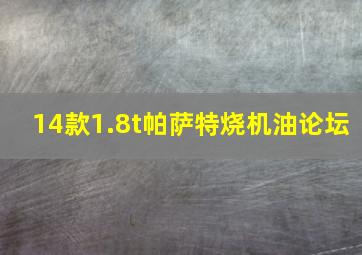 14款1.8t帕萨特烧机油论坛